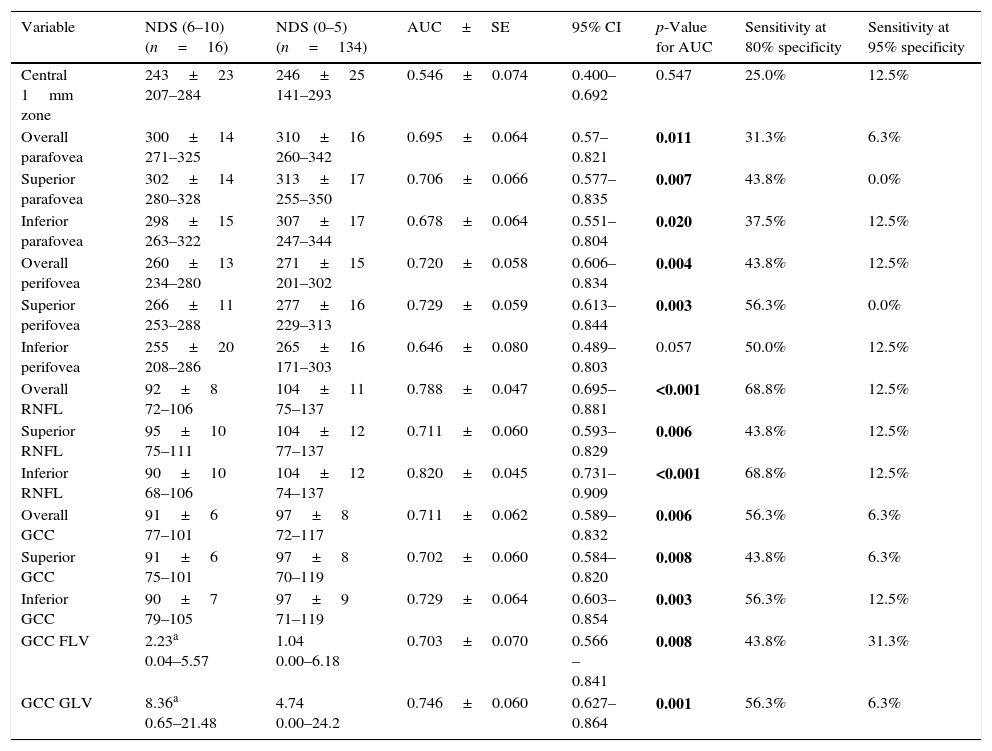 | Variable | NDS (6–10) ($n$ = 16) | NDS (0–5) ($n$ = 134) | AUC ± SE | 95% CI | $p$-Value for AUC | Sensitivity at 80% specificity | Sensitivity at 95% specificity |
|---|---|---|---|---|---|---|---|
| Central 1 mm zone | 243 ± 23 207–284 | 246 ± 25 141–293 | 0.546 ± 0.074 | 0.400–0.692 | 0.547 | 25.0% | 12.5% |
| Overall parafovea | 300 ± 14 271–325 | 310 ± 16 260–342 | 0.695 ± 0.064 | 0.57–0.821 | **0.011** | 31.3% | 6.3% |
| Superior parafovea | 302 ± 14 280–328 | 313 ± 17 255–350 | 0.706 ± 0.066 | 0.577–0.835 | **0.007** | 43.8% | 0.0% |
| Inferior parafovea | 298 ± 15 263–322 | 307 ± 17 247–344 | 0.678 ± 0.064 | 0.551–0.804 | **0.020** | 37.5% | 12.5% |
| Overall perifovea | 260 ± 13 234–280 | 271 ± 15 201–302 | 0.720 ± 0.058 | 0.606–0.834 | **0.004** | 43.8% | 12.5% |
| Superior perifovea | 266 ± 11 253–288 | 277 ± 16 229–313 | 0.729 ± 0.059 | 0.613–0.844 | **0.003** | 56.3% | 0.0% |
| Inferior perifovea | 255 ± 20 208–286 | 265 ± 16 171–303 | 0.646 ± 0.080 | 0.489–0.803 | 0.057 | 50.0% | 12.5% |
| Overall RNFL | 92 ± 8 72–106 | 104 ± 11 75–137 | 0.788 ± 0.047 | 0.695–0.881 | **<0.001** | 68.8% | 12.5% |
| Superior RNFL | 95 ± 10 75–111 | 104 ± 12 77–137 | 0.711 ± 0.060 | 0.593–0.829 | **0.006** | 43.8% | 12.5% |
| Inferior RNFL | 90 ± 10 68–106 | 104 ± 12 74–137 | 0.820 ± 0.045 | 0.731–0.909 | **<0.001** | 68.8% | 12.5% |
| Overall GCC | 91 ± 6 77–101 | 97 ± 8 72–117 | 0.711 ± 0.062 | 0.589–0.832 | **0.006** | 56.3% | 6.3% |
| Superior GCC | 91 ± 6 75–101 | 97 ± 8 70–119 | 0.702 ± 0.060 | 0.584–0.820 | **0.008** | 43.8% | 6.3% |
| Inferior GCC | 90 ± 7 79–105 | 97 ± 9 71–119 | 0.729 ± 0.064 | 0.603–0.854 | **0.003** | 56.3% | 12.5% |
| GCC FLV | 2.23$^a$ 0.04–5.57 | 1.04 0.00–6.18 | 0.703 ± 0.070 | 0.566 – 0.841 | **0.008** | 43.8% | 31.3% |
| GCC GLV | 8.36$^a$ 0.65–21.48 | 4.74 0.00–24.2 | 0.746 ± 0.060 | 0.627–0.864 | **0.001** | 56.3% | 6.3% |